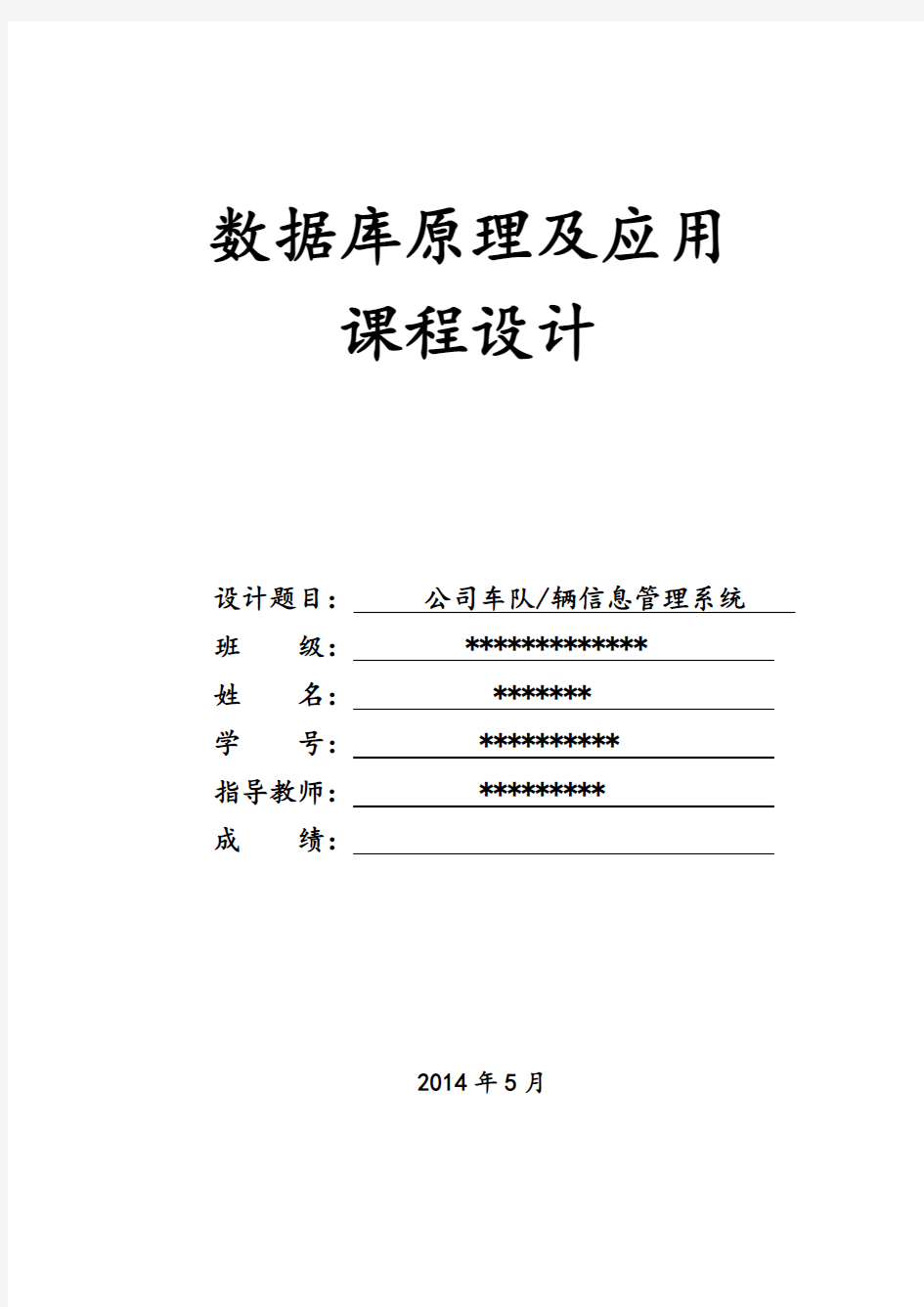 数据库原理及应用

课程设计

设计题目： 公司车队/辆信息管理系统

班 级： *************

姓 名： *******

学 号： **********

指导教师： *********

成 绩：

2014 年 5 月